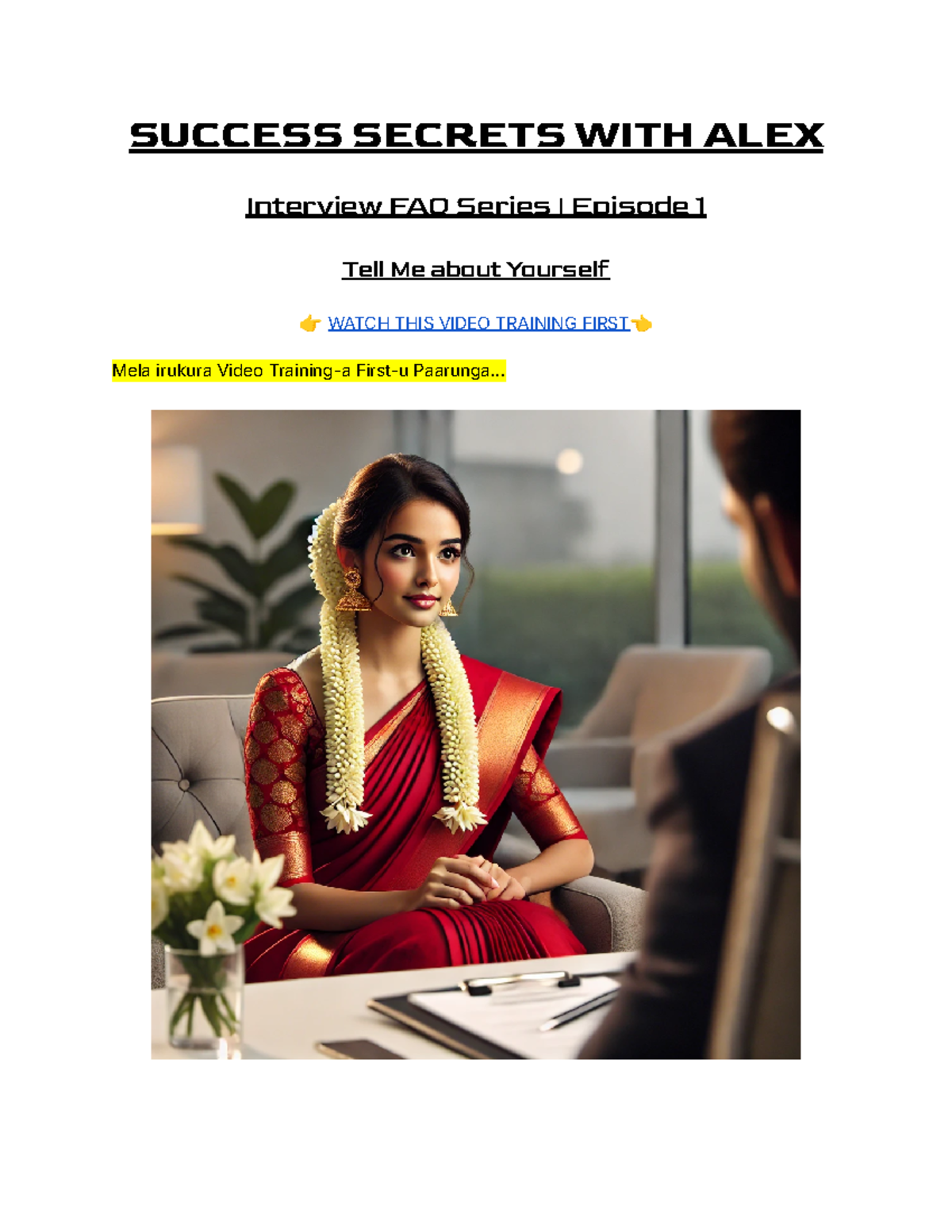 SUCCESS SECRETS WITH ALEX

Interview FAQ Series | Episode 1

Tell Me about Yourself

👉 WATCH THIS VIDEO TRAINING FIRST👈

Mela irukura Video Training-a First-u Paarunga...